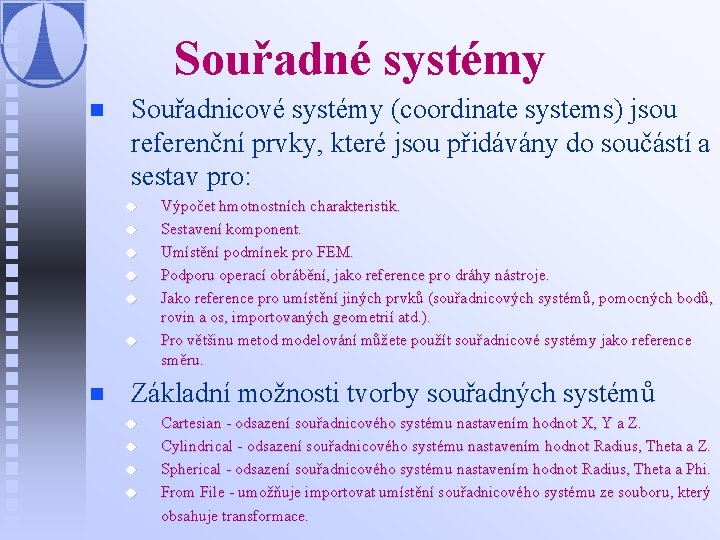 Souřadné systémy

Souřadnicové systémy (coordinate systems) jsou referenční prvky, které jsou přidávány do součástí a sestav pro:

Výpočet hmotnostních charakteristik.

Sestavení komponent.

Umístění podmínek pro FEM.

Podporu operací obrábění, jako reference pro dráhy nástroje.

Jako reference pro umístění jiných prvků (souřadnicových systémů, pomocných bodů, rovin a os, importovaných geometrií atd.).

Pro většinu metod modelování můžete použít souřadnicové systémy jako reference směru.

Základní možnosti tvorby souřadných systémů

Cartesian - odsazení souřadnicového systému nastavením hodnot X, Y a Z.

Cylindrical - odsazení souřadnicového systému nastavením hodnot Radius, Theta a Z.

Spherical - odsazení souřadnicového systému nastavením hodnot Radius, Theta a Phi.

From File - umožňuje importovat umístění souřadnicového systému ze souboru, který obsahuje transformace.